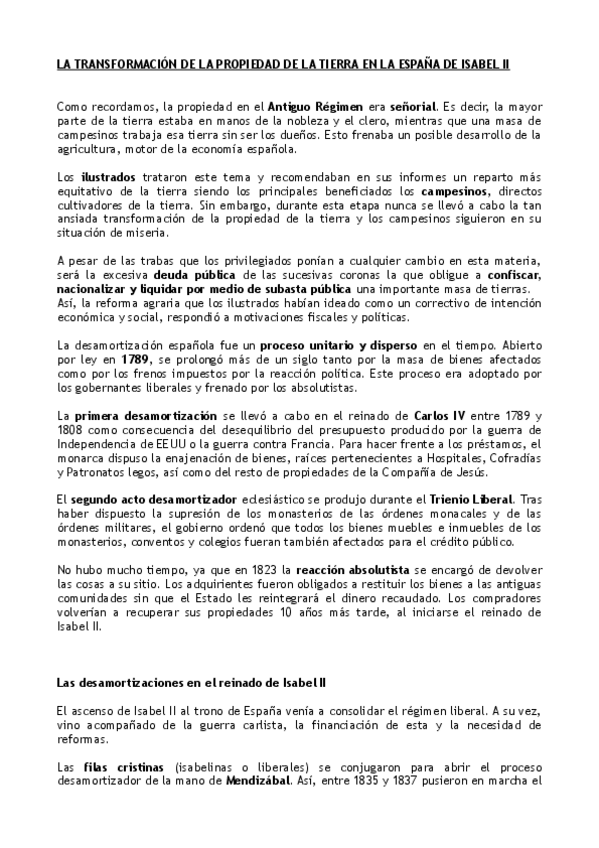 LA TRANSFORMACIÓN DE LA PROPIEDAD DE LA TIERRA EN LA ESPAÑA DE ISABEL II

Como recordamos, la propiedad en el Antiguo Régimen era señorial. Es decir, la mayor parte de la tierra estaba en manos de la nobleza y el clero, mientras que una masa de campesinos trabaja esa tierra sin ser los dueños. Esto frenaba un posible desarrollo de la agricultura, motor de la economía española.

Los ilustrados trataron este tema y recomendaban en sus informes un reparto más equitativo de la tierra siendo los principales beneficiados los campesinos, directos cultivadores de la tierra. Sin embargo, durante esta etapa nunca se llevó a cabo la tan ansiada transformación de la propiedad de la tierra y los campesinos siguieron en su situación de miseria.

A pesar de las trabas que los privilegiados ponían a cualquier cambio en esta materia, será la excesiva deuda pública de las sucesivas coronas la que obligue a confiscar, nacionalizar y liquidar por medio de subasta pública una importante masa de tierras. Así, la reforma agraria que los ilustrados habían ideado como un correctivo de intención económica y social, respondió a motivaciones fiscales y políticas.

La desamortización española fue un proceso unitario y disperso en el tiempo. Abierto por ley en 1789, se prolongó más de un siglo tanto por la masa de bienes afectados como por los frenos impuestos por la reacción política. Este proceso era adoptado por los gobernantes liberales y frenado por los absolutistas.

La primera desamortización se llevó a cabo en el reinado de Carlos IV entre 1789 y 1808 como consecuencia del desequilibrio del presupuesto producido por la guerra de Independencia de EEUU o la guerra contra Francia. Para hacer frente a los préstamos, el monarca dispuso la enajenación de bienes, raíces pertenecientes a Hospitales, Cofradías y Patronatos legos, así como del resto de propiedades de la Compañía de Jesús.

El segundo acto desamortizador eclesiástico se produjo durante el Trienio Liberal. Tras haber dispuesto la supresión de los monasterios de las órdenes monacales y de las órdenes militares, el gobierno ordenó que todos los bienes muebles e inmuebles de los monasterios, conventos y colegios fueran también afectados para el crédito público.

No hubo mucho tiempo, ya que en 1823 la reacción absolutista se encargó de devolver las cosas a su sitio. Los adquirientes fueron obligados a restituir los bienes a las antiguas comunidades sin que el Estado les reintegrará el dinero recaudado. Los compradores volverían a recuperar sus propiedades 10 años más tarde, al iniciarse el reinado de Isabel II.

Las desamortizaciones en el reinado de Isabel II

El ascenso de Isabel II al trono de España venía a consolidar el régimen liberal. A su vez, vino acompañado de la guerra carlista, la financiación de esta y la necesidad de reformas.

Las filas cristinas (isabelinas o liberales) se conjugaron para abrir el proceso desamortizador de la mano de Mendizábal. Así, entre 1835 y 1837 pusieron en marcha el